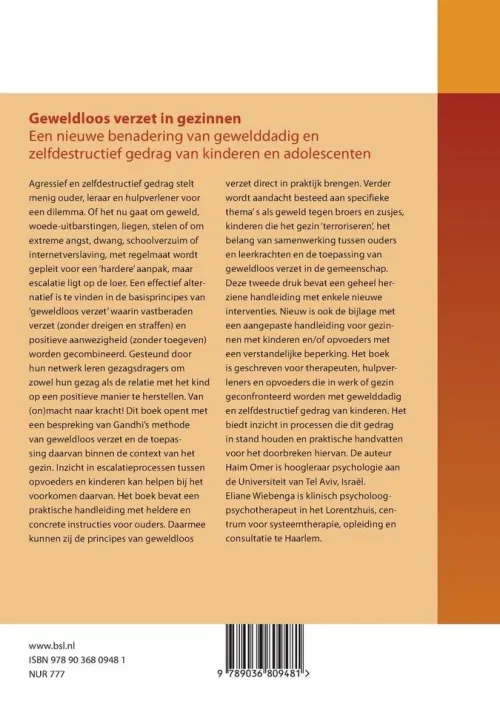 Geweldloos verzet in gezinnen
Een nieuwe benadering van gewelddadig en zelfdestructief gedrag van kinderen en adolescenten

Agressief en zelfdestructief gedrag stelt menig ouder, leraar en hulpverlener voor een dilemma. Of het nu gaat om geweld, woede-uitbarstingen, liegen, stelen of om extreme angst, dwang, schoolverzuim of internetverslaving, met regelmaat wordt gepleit voor een 'hardere' aanpak, maar escalatie ligt op de loer. Een effectief alternatief is te vinden in de basisprincipes van 'geweldloos verzet' waarin vastberaden verzet (zonder dreigen en straffen) en positieve aanwezigheid (zonder toegeven) worden gecombineerd. Gesteund door hun netwerk leren gezagsdragers om zowel hun gezag als de relatie met het kind op een positieve manier te herstellen. Van (on)macht naar kracht! Dit boek opent met een bespreking van Gandhi's methode van geweldloos verzet en de toepassing daarvan binnen de context van het gezin. Inzicht in escalatieprocessen tussen opvoeders en kinderen kan helpen bij het voorkomen daarvan. Het boek bevat een praktische handleiding met heldere en concrete instructies voor ouders. Daarmee kunnen zij de principes van geweldloos verzet direct in praktijk brengen. Verder wordt aandacht besteed aan specifieke thema's als geweld tegen broers en zusjes, kinderen die het gezin 'terroriseren', het belang van samenwerking tussen ouders en leerkrachten en de toepassing van geweldloos verzet in de gemeenschap. Deze tweede druk bevat een geheel herziene handleiding met enkele nieuwe interventies. Nieuw is ook de bijlage met een aangepaste handleiding voor gezinnen met kinderen en/of opvoeders met een verstandelijke beperking. Het boek is geschreven voor therapeuten, hulpverleners en opvoeders die in werk of gezin geconfronteerd worden met gewelddadig en zelfdestructief gedrag van kinderen. Het biedt inzicht in processen die dit gedrag in stand houden en praktische handvatten voor het doorbreken hiervan. De auteur Haim Omer is hoogleraar psychologie aan de Universiteit van Tel Aviv, Israël. Eliane Wiebenga is klinisch psycholoog-psychotherapeut in het Lorentzhuis, centrum voor systeemtherapie, opleiding en consultatie te Haarlem.

www.bsl.nl
ISBN 978 90 368 0948 1
NUR 777

9 789036 809481 >